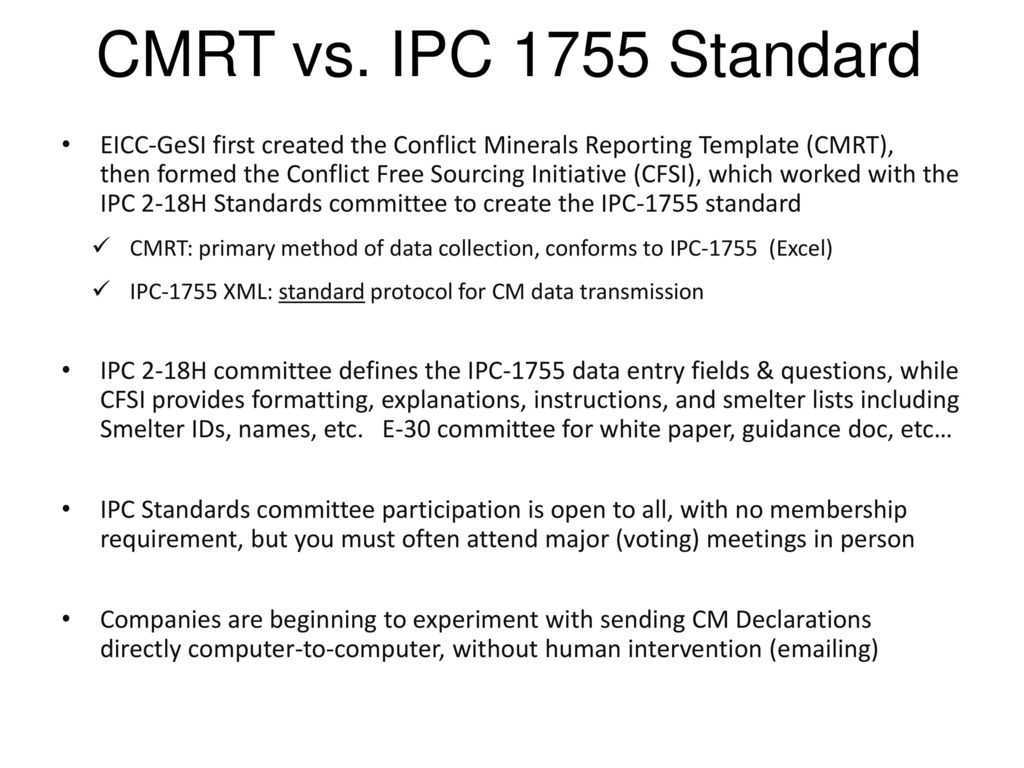 CMRT vs. IPC 1755 Standard

• EICC-GeSI first created the Conflict Minerals Reporting Template (CMRT), then formed the Conflict Free Sourcing Initiative (CFSI), which worked with the IPC 2-18H Standards committee to create the IPC-1755 standard

✓ CMRT: primary method of data collection, conforms to IPC-1755 (Excel)

✓ IPC-1755 XML: standard protocol for CM data transmission

• IPC 2-18H committee defines the IPC-1755 data entry fields & questions, while CFSI provides formatting, explanations, instructions, and smelter lists including Smelter IDs, names, etc. E-30 committee for white paper, guidance doc, etc…

• IPC Standards committee participation is open to all, with no membership requirement, but you must often attend major (voting) meetings in person

• Companies are beginning to experiment with sending CM Declarations directly computer-to-computer, without human intervention (emailing)